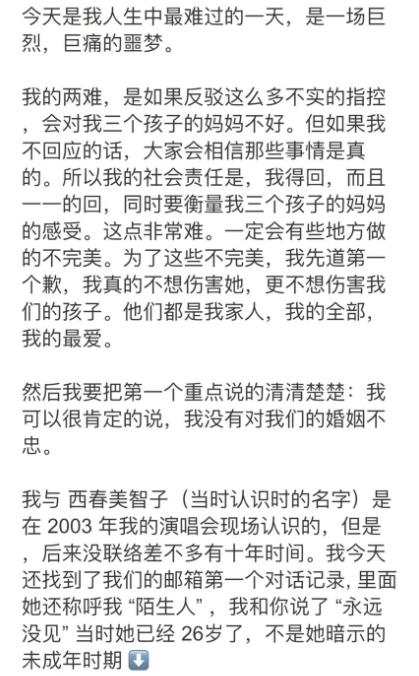 今天是我人生中最难过的一天，是一场巨烈，巨痛的噩梦。

我的两难，是如果反驳这么多不实的指控，会对我三个孩子的妈妈不好。但如果我不回应的话，大家会相信那些事情是真的。所以我的社会责任是，我得回，而且一一的回，同时要衡量我三个孩子的妈妈的感受。这点非常难。一定会有些地方做的不完美。为了这些不完美，我先道第一个歉，我真的不想伤害她，更不想伤害我们的孩子。他们都是我家人，我的全部，我的最爱。

然后我要把第一个重点说的清清楚楚：我可以很肯定的说，我没有对我们的婚姻不忠。

我与 西春美智子（当时认识时的名字）是在 2003 年我的演唱会现场认识的，但是，后来没联络差不多有十年时间。我今天还找到了我们的邮箱第一个对话记录, 里面她还称呼我 “陌生人”，我和你说了 “永远没见” 当时她已经 26岁了，不是她暗示的未成年时期 ⬇️